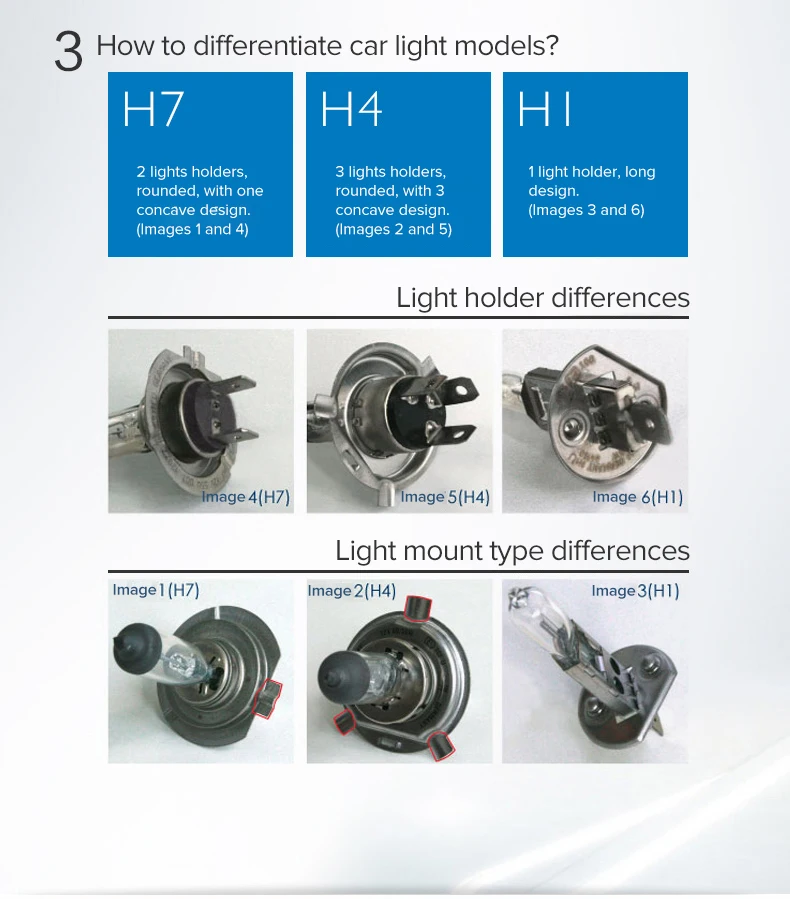 3 How to differentiate car light models?

H7

2 lights holders, rounded, with one concave design. (Images 1 and 4)

H4

3 lights holders, rounded, with 3 concave design. (Images 2 and 5)

H1

1 light holder, long design. (Images 3 and 6)

Light holder differences

Image 4(H7)

Image 5(H4)

Image 6(H1)

Light mount type differences

Image 1(H7)

Image 2(H4)

Image 3(H1)